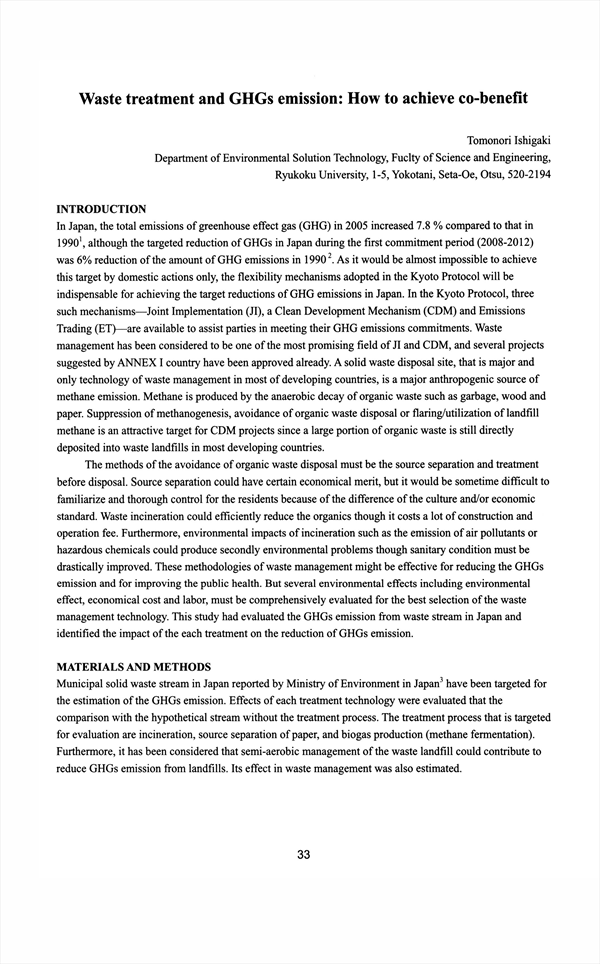 Waste treatment and GHGs emission: How to achieve co-benefit

Tomonori Ishigaki
Department of Environmental Solution Technology, Fuclty of Science and Engineering, Ryukoku University, 1-5, Yokotani, Seta-Oe, Otsu, 520-2194

INTRODUCTION
In Japan, the total emissions of greenhouse effect gas (GHG) in 2005 increased 7.8 % compared to that in 1990$^1$, although the targeted reduction of GHGs in Japan during the first commitment period (2008-2012) was 6% reduction of the amount of GHG emissions in 1990$^2$. As it would be almost impossible to achieve this target by domestic actions only, the flexibility mechanisms adopted in the Kyoto Protocol will be indispensable for achieving the target reductions of GHG emissions in Japan. In the Kyoto Protocol, three such mechanisms—Joint Implementation (JI), a Clean Development Mechanism (CDM) and Emissions Trading (ET)—are available to assist parties in meeting their GHG emissions commitments. Waste management has been considered to be one of the most promising field of JI and CDM, and several projects suggested by ANNEX I country have been approved already. A solid waste disposal site, that is major and only technology of waste management in most of developing countries, is a major anthropogenic source of methane emission. Methane is produced by the anaerobic decay of organic waste such as garbage, wood and paper. Suppression of methanogenesis, avoidance of organic waste disposal or flaring/utilization of landfill methane is an attractive target for CDM projects since a large portion of organic waste is still directly deposited into waste landfills in most developing countries.

The methods of the avoidance of organic waste disposal must be the source separation and treatment before disposal. Source separation could have certain economical merit, but it would be sometime difficult to familiarize and thorough control for the residents because of the difference of the culture and/or economic standard. Waste incineration could efficiently reduce the organics though it costs a lot of construction and operation fee. Furthermore, environmental impacts of incineration such as the emission of air pollutants or hazardous chemicals could produce secondly environmental problems though sanitary condition must be drastically improved. These methodologies of waste management might be effective for reducing the GHGs emission and for improving the public health. But several environmental effects including environmental effect, economical cost and labor, must be comprehensively evaluated for the best selection of the waste management technology. This study had evaluated the GHGs emission from waste stream in Japan and identified the impact of the each treatment on the reduction of GHGs emission.

MATERIALS AND METHODS
Municipal solid waste stream in Japan reported by Ministry of Environment in Japan$^3$ have been targeted for the estimation of the GHGs emission. Effects of each treatment technology were evaluated that the comparison with the hypothetical stream without the treatment process. The treatment process that is targeted for evaluation are incineration, source separation of paper, and biogas production (methane fermentation). Furthermore, it has been considered that semi-aerobic management of the waste landfill could contribute to reduce GHGs emission from landfills. Its effect in waste management was also estimated.

33